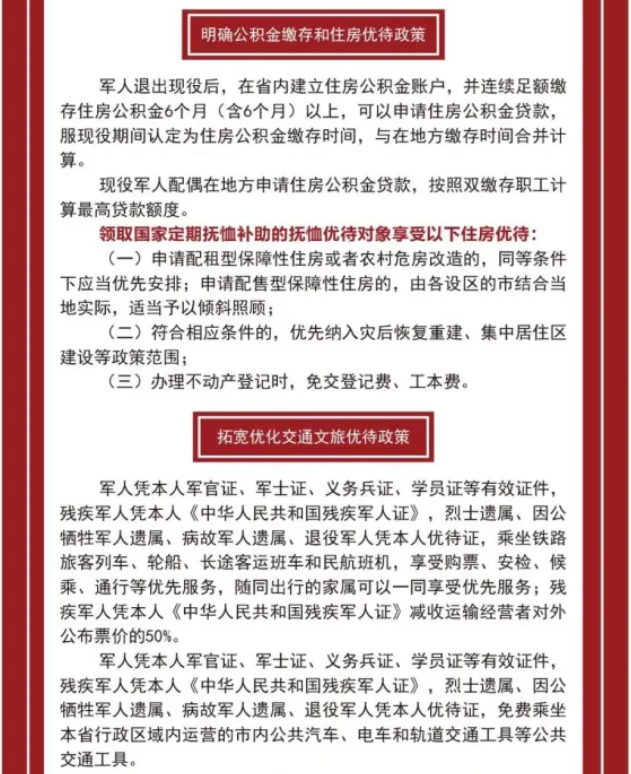 明确公积金缴存和住房优待政策

军人退出现役后，在省内建立住房公积金账户，并连续足额缴存住房公积金6个月（含6个月）以上，可以申请住房公积金贷款，服现役期间认定为住房公积金缴存时间，与在地方缴存时间合并计算。

现役军人配偶在地方申请住房公积金贷款，按照双缴存职工计算最高贷款额度。

领取国家定期抚恤补助的抚恤优待对象享受以下住房优待：

（一）申请配租型保障性住房或者农村危房改造的，同等条件下应当优先安排；申请配售型保障性住房的，由各设区的市结合当地实际，适当予以倾斜照顾；

（二）符合相应条件的，优先纳入灾后恢复重建、集中居住区建设等政策范围；

（三）办理不动产登记时，免交登记费、工本费。

拓宽优化交通文旅优待政策

军人凭本人军官证、军士证、义务兵证、学员证等有效证件，残疾军人凭本人《中华人民共和国残疾军人证》，烈士遗属、因公牺牲军人遗属、病故军人遗属、退役军人凭本人优待证，乘坐铁路旅客列车、轮船、长途客运班车和民航班机，享受购票、安检、候乘、通行等优先服务，随同出行的家属可以一同享受优先服务；残疾军人凭本人《中华人民共和国残疾军人证》减收运输经营者对外公布票价的50%。

军人凭本人军官证、军士证、义务兵证、学员证等有效证件，残疾军人凭本人《中华人民共和国残疾军人证》，烈士遗属、因公牺牲军人遗属、病故军人遗属、退役军人凭本人优待证，免费乘坐本省行政区域内运营的市内公共汽车、电车和轨道交通工具等公共交通工具。